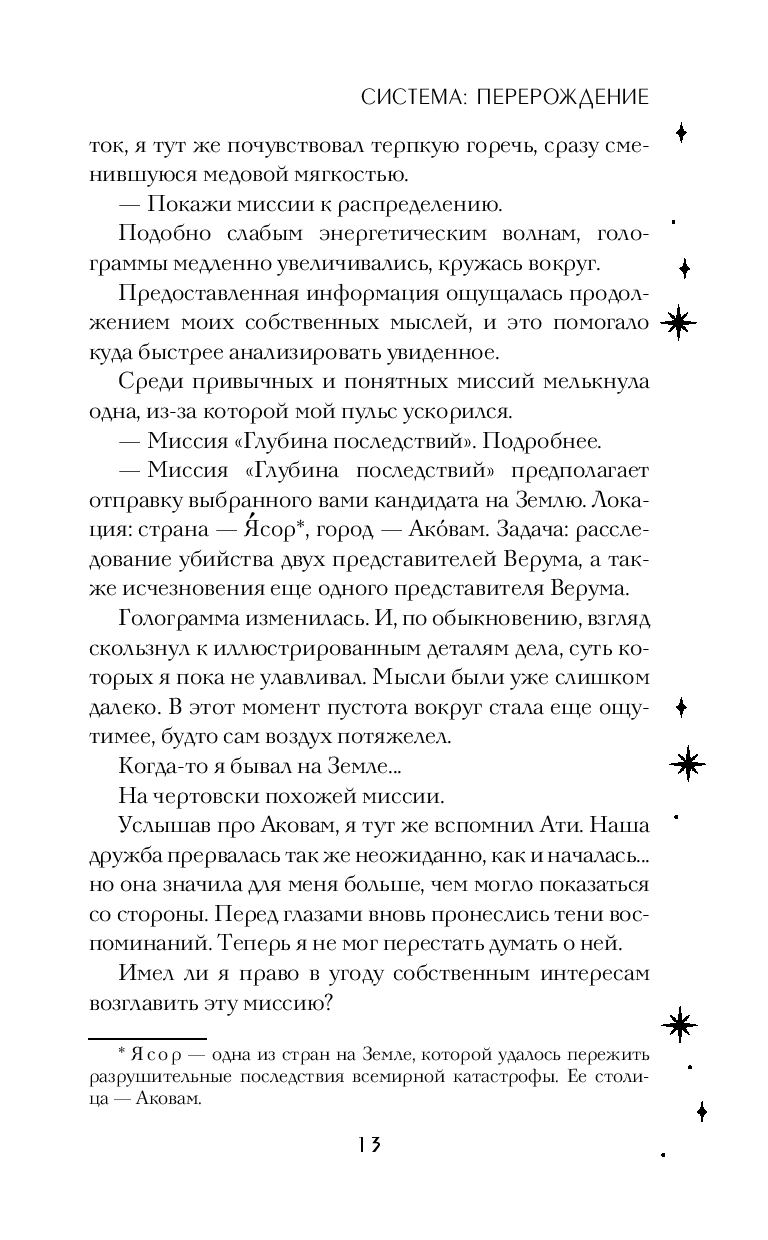 СИСТЕМА: ПЕРЕРОЖДЕНИЕ

ток, я тут же почувствовал терпкую горечь, сразу сменившуюся медовой мягкостью.

— Покажи миссии к распределению.

Подобно слабым энергетическим волнам, голограммы медленно увеличивались, кружась вокруг.

Предоставленная информация ощущалась продолжением моих собственных мыслей, и это помогало куда быстрее анализировать увиденное.

Среди привычных и понятных миссий мелькнула одна, из-за которой мой пульс ускорился.

— Миссия «Глубина последствий». Подробнее.

— Миссия «Глубина последствий» предполагает отправку выбранного вами кандидата на Землю. Локация: страна — Я́сор*, город — Ако́вам. Задача: расследование убийства двух представителей Верума, а также исчезновения еще одного представителя Верума.

Голограмма изменилась. И, по обыкновению, взгляд скользнул к иллюстрированным деталям дела, суть которых я пока не улавливал. Мысли были уже слишком далеко. В этот момент пустота вокруг стала еще ощутимее, будто сам воздух потяжелел.

Когда-то я бывал на Земле...

На чертовски похожей миссии.

Услышав про Аковам, я тут же вспомнил Ати. Наша дружба прервалась так же неожиданно, как и началась... но она значила для меня больше, чем могло показаться со стороны. Перед глазами вновь пронеслись тени воспоминаний. Теперь я не мог перестать думать о ней.

Имел ли я право в угоду собственным интересам возглавить эту миссию?

* Ясор — одна из стран на Земле, которой удалось пережить разрушительные последствия всемирной катастрофы. Ее столица — Аковам.

13